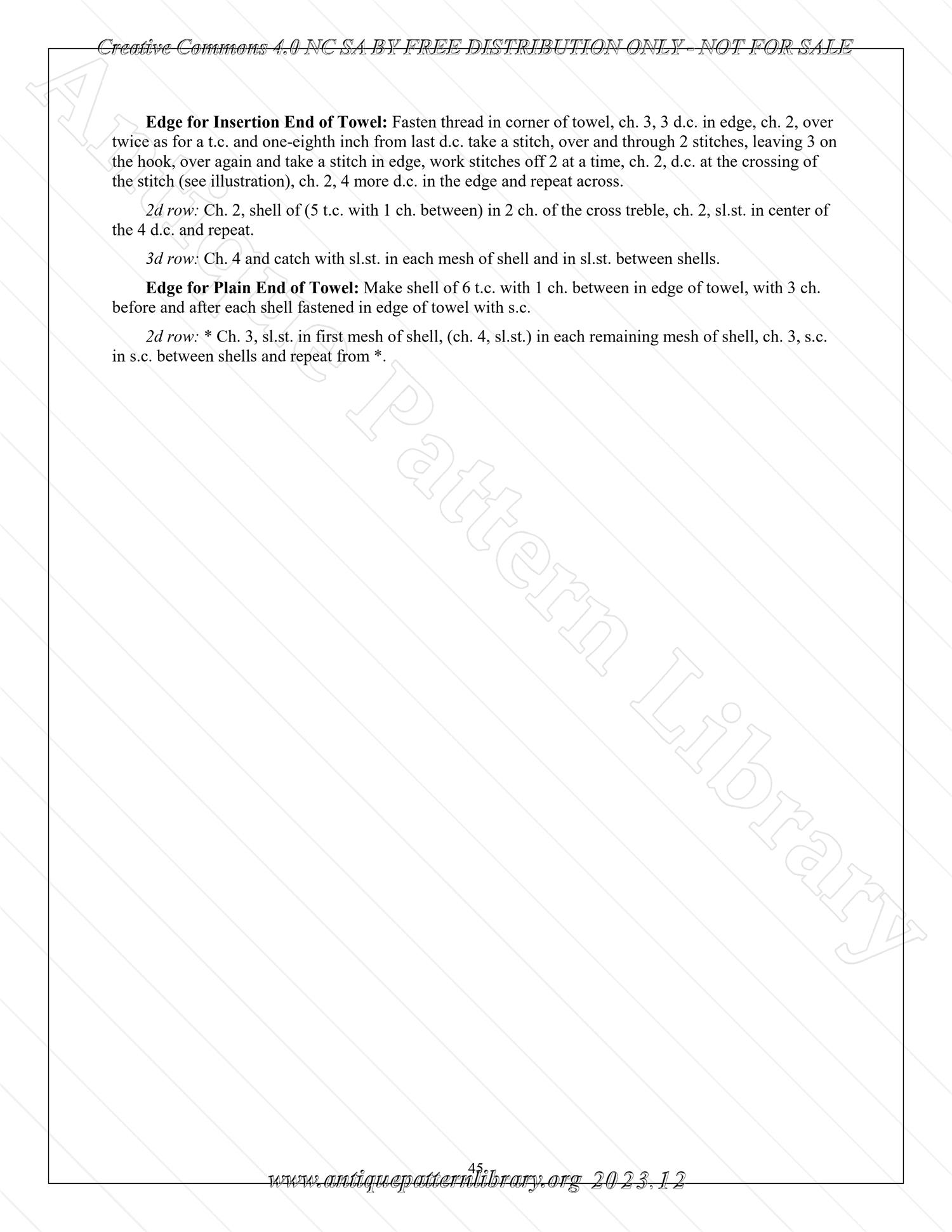 Creative Commons 4.0 NC SA BY FREE DISTRIBUTION ONLY - NOT FOR SALE

Antique Pattern Library

**Edge for Insertion End of Towel:** Fasten thread in corner of towel, ch. 3, 3 d.c. in edge, ch. 2, over twice as for a t.c. and one-eighth inch from last d.c. take a stitch, over and through 2 stitches, leaving 3 on the hook, over again and take a stitch in edge, work stitches off 2 at a time, ch. 2, d.c. at the crossing of the stitch (see illustration), ch. 2, 4 more d.c. in the edge and repeat across.

*2d row:* Ch. 2, shell of (5 t.c. with 1 ch. between) in 2 ch. of the cross treble, ch. 2, sl.st. in center of the 4 d.c. and repeat.

*3d row:* Ch. 4 and catch with sl.st. in each mesh of shell and in sl.st. between shells.

**Edge for Plain End of Towel:** Make shell of 6 t.c. with 1 ch. between in edge of towel, with 3 ch. before and after each shell fastened in edge of towel with s.c.

*2d row:* * Ch. 3, sl.st. in first mesh of shell, (ch. 4, sl.st.) in each remaining mesh of shell, ch. 3, s.c. in s.c. between shells and repeat from *.

45

www.antiquepatternlibrary.org 2023.12